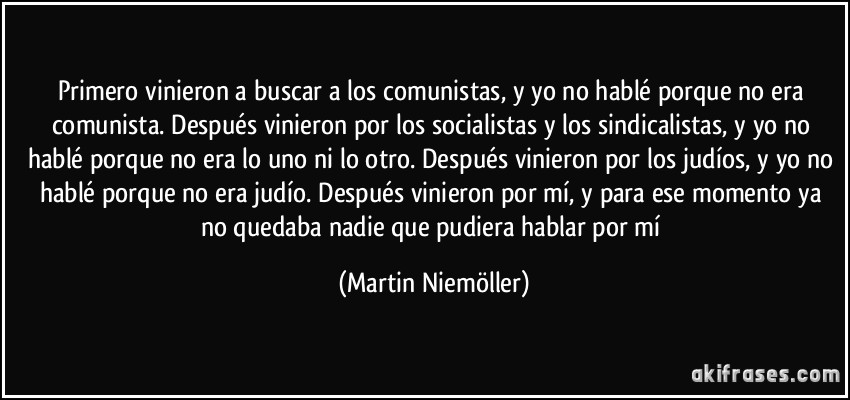 Primero vinieron a buscar a los comunistas, y yo no hablé porque no era comunista. Después vinieron por los socialistas y los sindicalistas, y yo no hablé porque no era lo uno ni lo otro. Después vinieron por los judíos, y yo no hablé porque no era judío. Después vinieron por mí, y para ese momento ya no quedaba nadie que pudiera hablar por mí

(Martin Niemöller)

akifrases.com